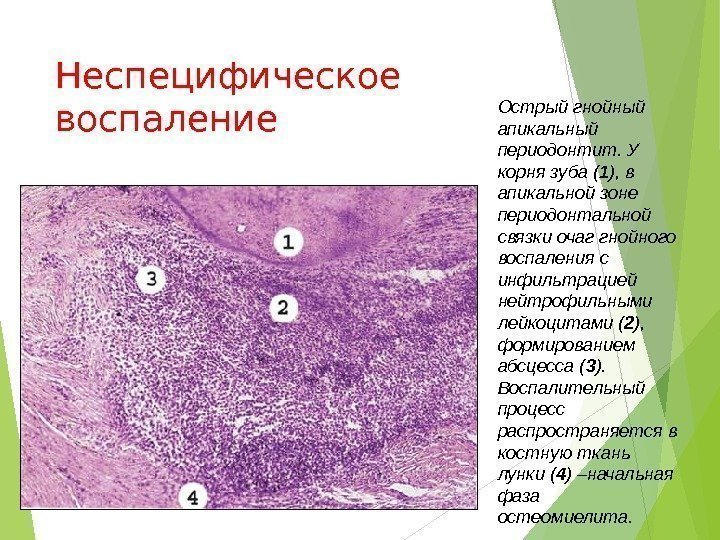 Неспецифическое воспаление

1

3

2

4

Острый гнойный апикальный периодонтит. У корня зуба (1), в апикальной зоне периодонтальной связки очаг гнойного воспаления с инфильтрацией нейтрофильными лейкоцитами (2), формированием абсцесса (3). Воспалительный процесс распространяется в костную ткань лунки (4) –начальная фаза остеомиелита.